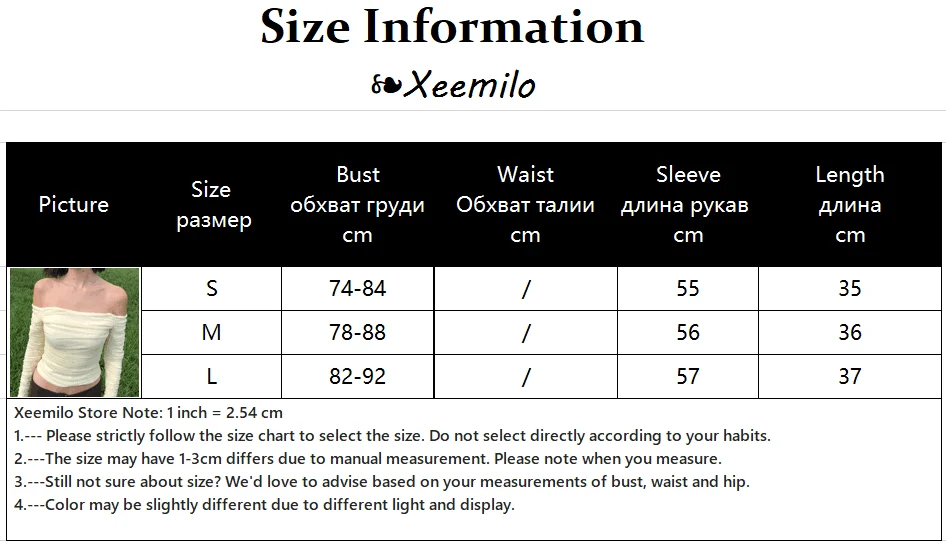 Size Information

Xeemilo

| Picture | Size размер | Bust обхват груди cm | Waist Обхват талии cm | Sleeve длина рукав cm | Length длина cm |
|---|---|---|---|---|---|
| | S | 74-84 | / | 55 | 35 |
| | M | 78-88 | / | 56 | 36 |
| | L | 82-92 | / | 57 | 37 |

Xeemilo Store Note: 1 inch = 2.54 cm
1.--- Please strictly follow the size chart to select the size. Do not select directly according to your habits.
2.---The size may have 1-3cm differs due to manual measurement. Please note when you measure.
3.---Still not sure about size? We'd love to advise based on your measurements of bust, waist and hip.
4.---Color may be slightly different due to different light and display.